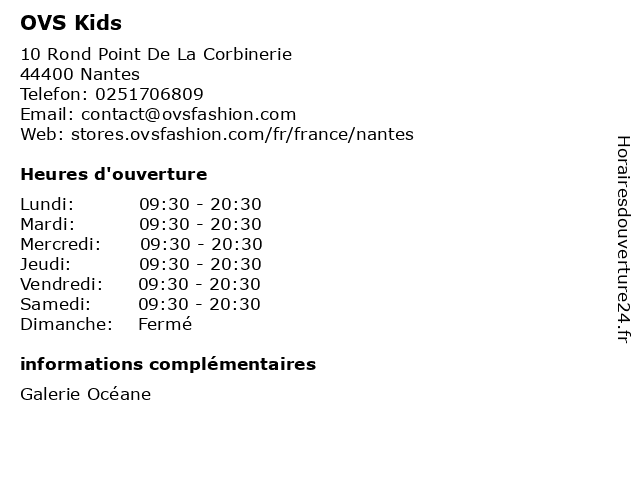 OVS Kids

10 Rond Point De La Corbinerie
44400 Nantes
Telefon: 0251706809
Email: contact@ovsfashion.com
Web: stores.ovsfashion.com/fr/france/nantes

Heures d'ouverture

| | |
|---|---|
| Lundi: | 09:30 - 20:30 |
| Mardi: | 09:30 - 20:30 |
| Mercredi: | 09:30 - 20:30 |
| Jeudi: | 09:30 - 20:30 |
| Vendredi: | 09:30 - 20:30 |
| Samedi: | 09:30 - 20:30 |
| Dimanche: | Fermé |

informations complémentaires

Galerie Océane

Horairesdouverture24.fr